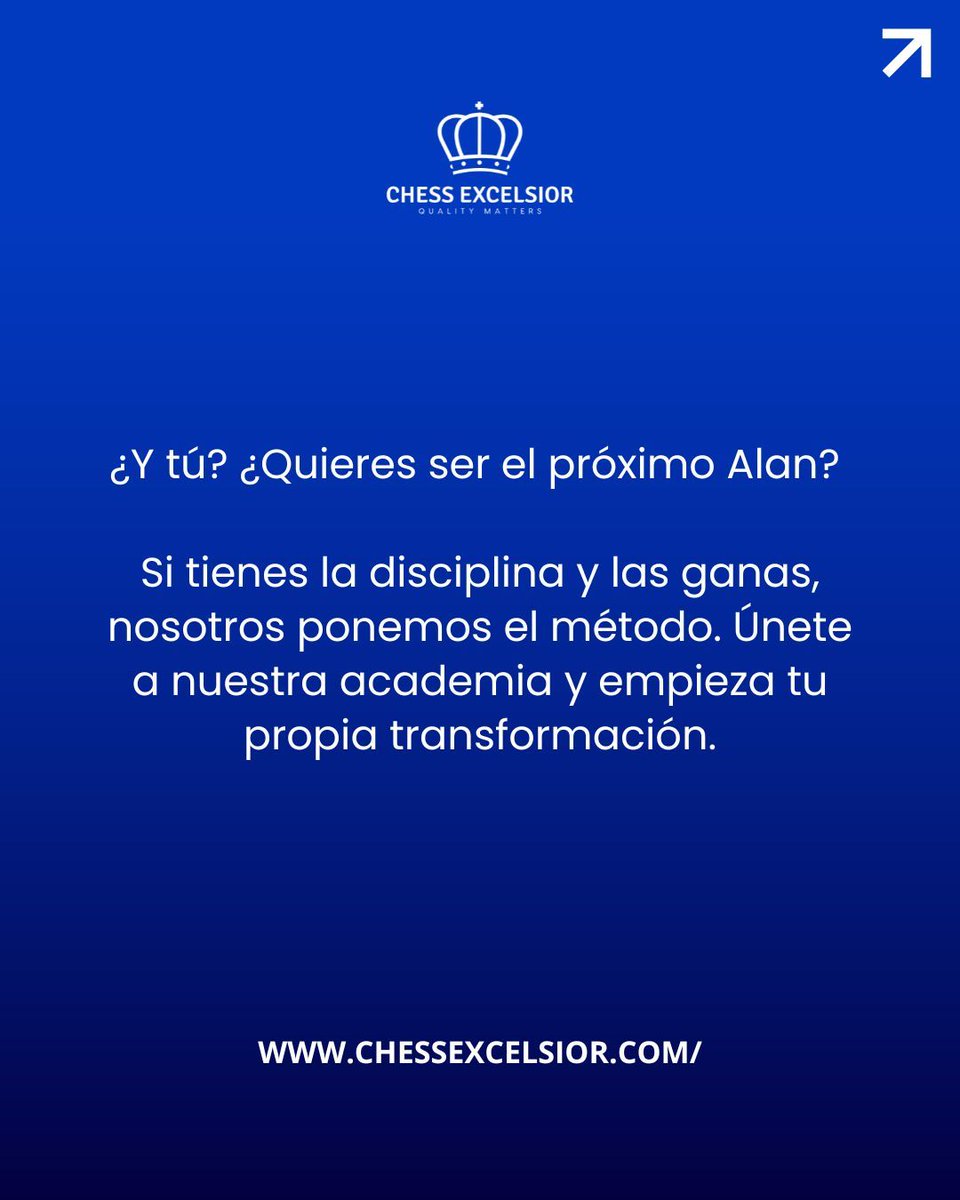 CHESS EXCELSIOR
QUALITY MATTERS

¿Y tú? ¿Quieres ser el próximo Alan?

Si tienes la disciplina y las ganas, nosotros ponemos el método. Únete a nuestra academia y empieza tu propia transformación.

WWW.CHESSEXCELSIOR.COM/